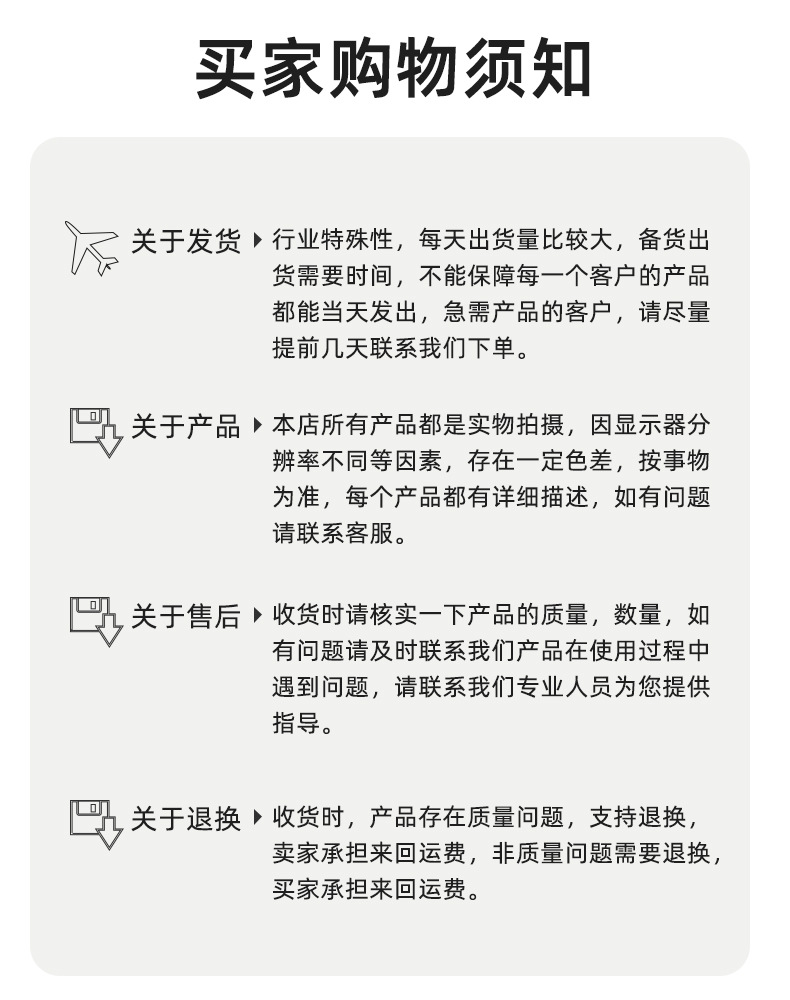 买家购物须知

关于发货 行业特殊性，每天出货量比较大，备货出货需要时间，不能保障每一个客户的产品都能当天发出，急需产品的客户，请尽量提前几天联系我们下单。

关于产品 本店所有产品都是实物拍摄，因显示器分辨率不同等因素，存在一定色差，按事物为准，每个产品都有详细描述，如有问题请联系客服。

关于售后 收货时请核实一下产品的质量，数量，如有问题请及时联系我们产品在使用过程中遇到问题，请联系我们专业人员为您提供指导。

关于退换 收货时，产品存在质量问题，支持退换，卖家承担来回运费，非质量问题需要退换，买家承担来回运费。